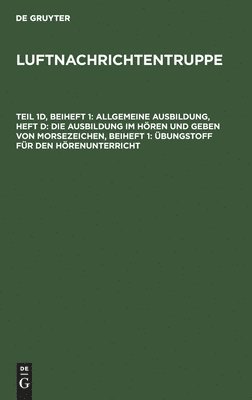 DE GRUYTER

LUFTNACHRICHTENTRUPPE

TEIL 1D, BEIHEFT 1: ALLGEMEINE AUSBILDUNG, HEFT D: DIE AUSBILDUNG IM HÖREN UND GEBEN VON MORSEZEICHEN, BEIHEFT 1: ÜBUNGSTOFF FÜR DEN HÖRENUNTERRICHT

DE
G